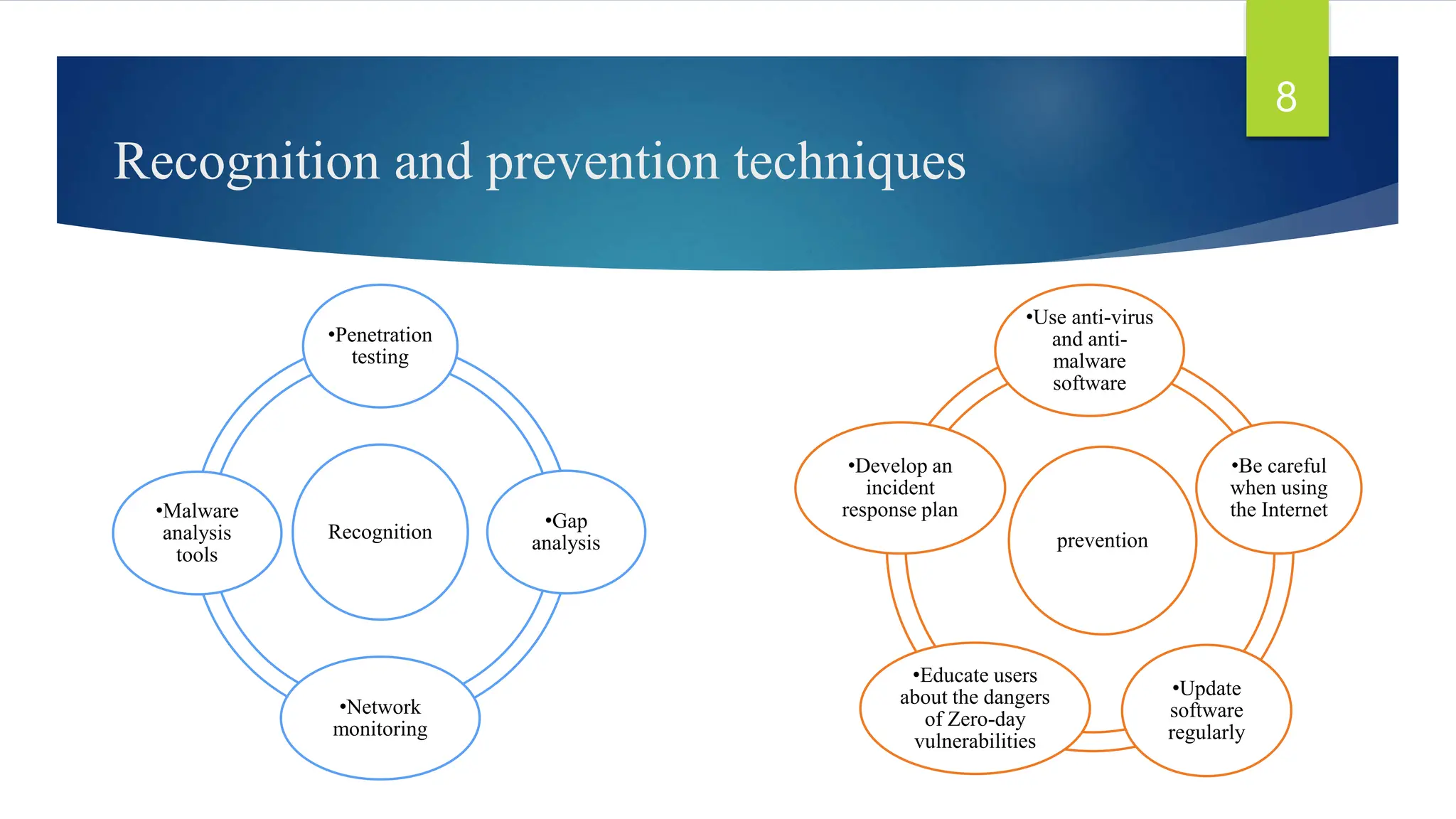 8

Recognition and prevention techniques

•Penetration testing

•Malware analysis tools

Recognition

•Gap analysis

•Network monitoring

•Use anti-virus and anti-malware software

•Develop an incident response plan

prevention

•Be careful when using the Internet

•Educate users about the dangers of Zero-day vulnerabilities

•Update software regularly